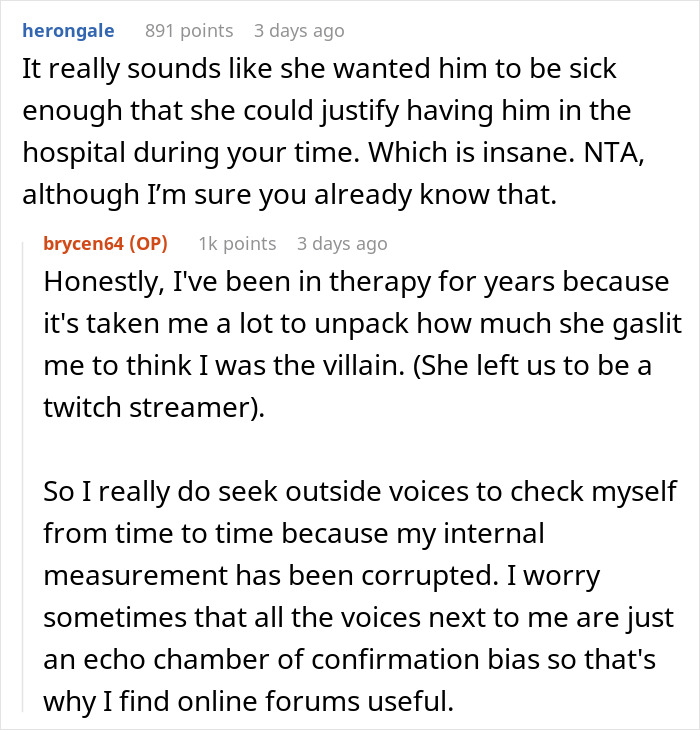 herongale 891 points 3 days ago
It really sounds like she wanted him to be sick enough that she could justify having him in the hospital during your time. Which is insane. NTA, although I'm sure you already know that.

brycen64 (OP) 1k points 3 days ago
Honestly, I've been in therapy for years because it's taken me a lot to unpack how much she gaslit me to think I was the villain. (She left us to be a twitch streamer).

So I really do seek outside voices to check myself from time to time because my internal measurement has been corrupted. I worry sometimes that all the voices next to me are just an echo chamber of confirmation bias so that's why I find online forums useful.